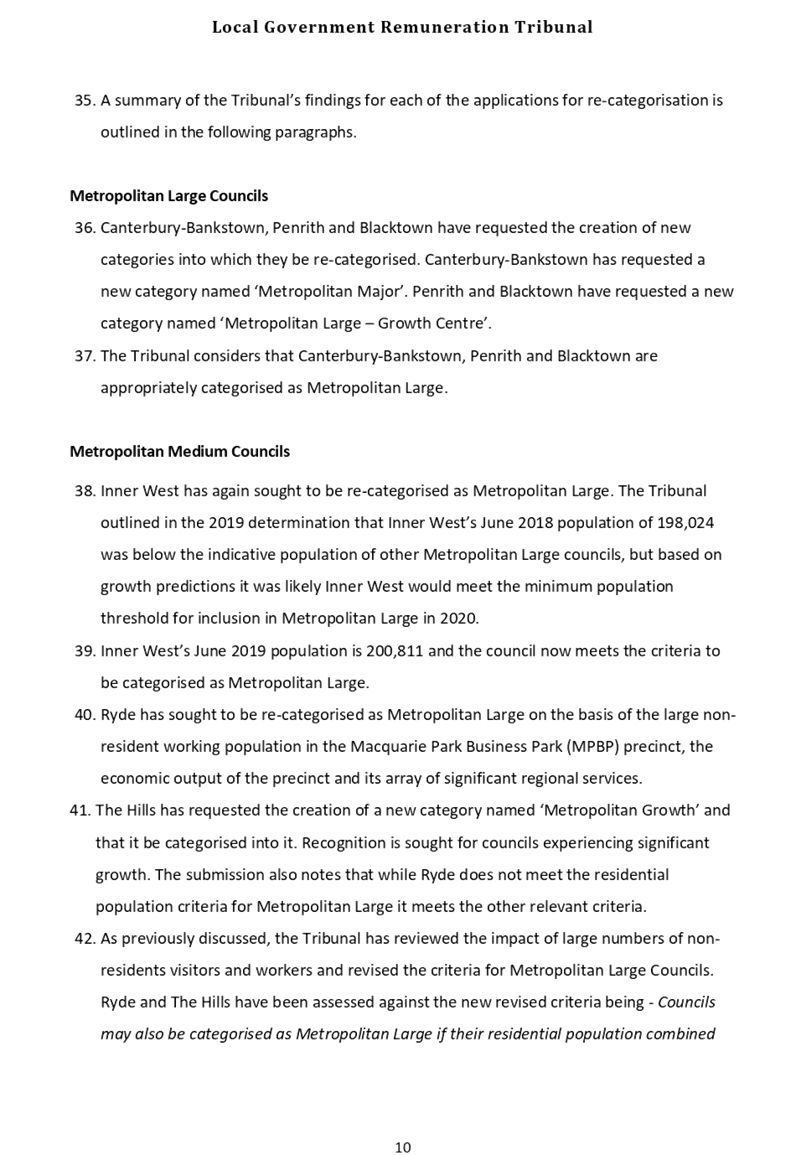 Local Government Remuneration Tribunal

35. A summary of the Tribunal's findings for each of the applications for re-categorisation is outlined in the following paragraphs.

Metropolitan Large Councils

36. Canterbury-Bankstown, Penrith and Blacktown have requested the creation of new categories into which they be re-categorised. Canterbury-Bankstown has requested a new category named 'Metropolitan Major'. Penrith and Blacktown have requested a new category named 'Metropolitan Large – Growth Centre'.

37. The Tribunal considers that Canterbury-Bankstown, Penrith and Blacktown are appropriately categorised as Metropolitan Large.

Metropolitan Medium Councils

38. Inner West has again sought to be re-categorised as Metropolitan Large. The Tribunal outlined in the 2019 determination that Inner West's June 2018 population of 198,024 was below the indicative population of other Metropolitan Large councils, but based on growth predictions it was likely Inner West would meet the minimum population threshold for inclusion in Metropolitan Large in 2020.

39. Inner West's June 2019 population is 200,811 and the council now meets the criteria to be categorised as Metropolitan Large.

40. Ryde has sought to be re-categorised as Metropolitan Large on the basis of the large non-resident working population in the Macquarie Park Business Park (MPBP) precinct, the economic output of the precinct and its array of significant regional services.

41. The Hills has requested the creation of a new category named 'Metropolitan Growth' and that it be categorised into it. Recognition is sought for councils experiencing significant growth. The submission also notes that while Ryde does not meet the residential population criteria for Metropolitan Large it meets the other relevant criteria.

42. As previously discussed, the Tribunal has reviewed the impact of large numbers of non-residents visitors and workers and revised the criteria for Metropolitan Large Councils. Ryde and The Hills have been assessed against the new revised criteria being - Councils may also be categorised as Metropolitan Large if their residential population combined

10